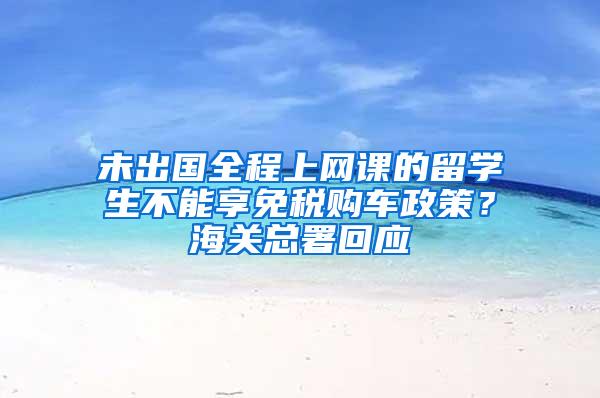 未出国全程上网课的留学生不能享免税购车政策？海关总署回应